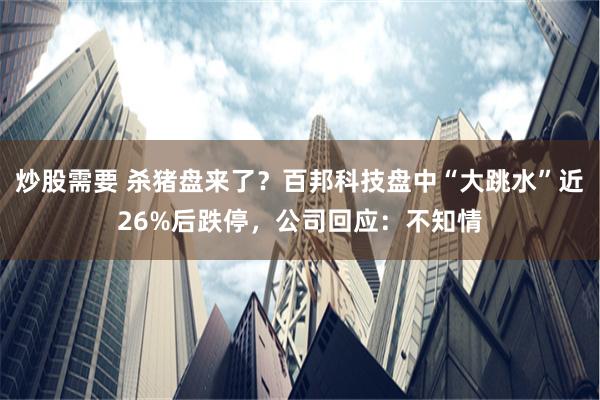 炒股需要 杀猪盘来了？百邦科技盘中“大跳水”近26%后跌停，公司回应：不知情